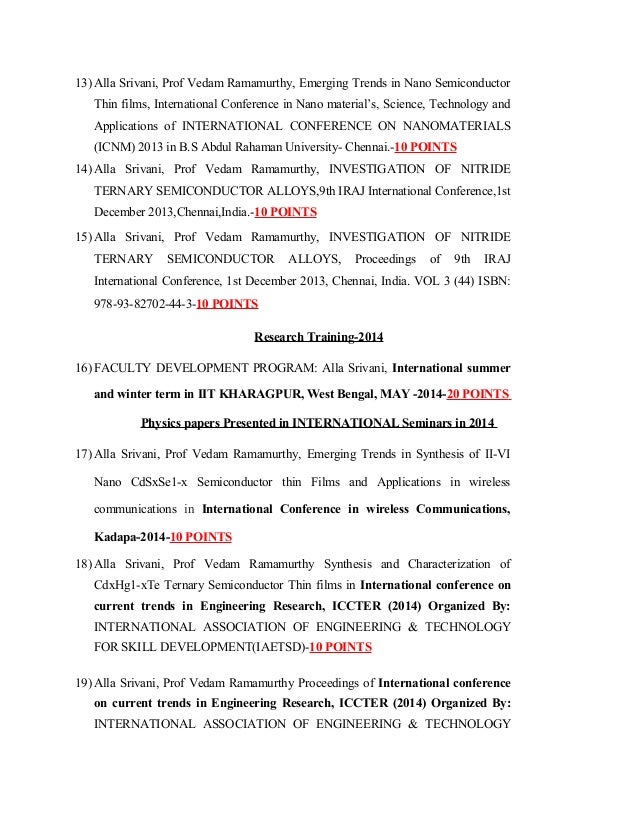 13) Alla Srivani, Prof Vedam Ramamurthy, Emerging Trends in Nano Semiconductor Thin films, International Conference in Nano material's, Science, Technology and Applications of INTERNATIONAL CONFERENCE ON NANOMATERIALS (ICNM) 2013 in B.S Abdul Rahaman University- Chennai.-10 POINTS

14) Alla Srivani, Prof Vedam Ramamurthy, INVESTIGATION OF NITRIDE TERNARY SEMICONDUCTOR ALLOYS,9th IRAJ International Conference,1st December 2013,Chennai,India.-10 POINTS

15) Alla Srivani, Prof Vedam Ramamurthy, INVESTIGATION OF NITRIDE TERNARY SEMICONDUCTOR ALLOYS, Proceedings of 9th IRAJ International Conference, 1st December 2013, Chennai, India. VOL 3 (44) ISBN: 978-93-82702-44-3-10 POINTS

Research Training-2014

16) FACULTY DEVELOPMENT PROGRAM: Alla Srivani, International summer and winter term in IIT KHARAGPUR, West Bengal, MAY -2014-20 POINTS

Physics papers Presented in INTERNATIONAL Seminars in 2014

17) Alla Srivani, Prof Vedam Ramamurthy, Emerging Trends in Synthesis of II-VI Nano CdSxSe1-x Semiconductor thin Films and Applications in wireless communications in International Conference in wireless Communications, Kadapa-2014-10 POINTS

18) Alla Srivani, Prof Vedam Ramamurthy Synthesis and Characterization of CdxHg1-xTe Ternary Semiconductor Thin films in International conference on current trends in Engineering Research, ICCTER (2014) Organized By: INTERNATIONAL ASSOCIATION OF ENGINEERING & TECHNOLOGY FOR SKILL DEVELOPMENT(IAETSD)-10 POINTS

19) Alla Srivani, Prof Vedam Ramamurthy Proceedings of International conference on current trends in Engineering Research, ICCTER (2014) Organized By: INTERNATIONAL ASSOCIATION OF ENGINEERING & TECHNOLOGY